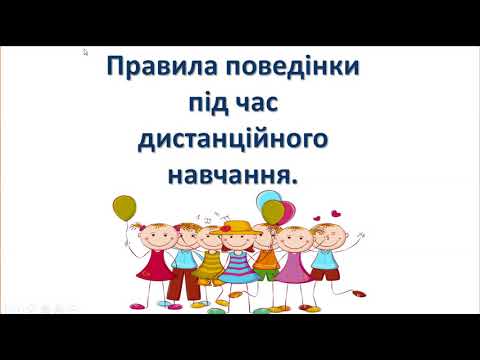 Правила поведінки під час дистанційного навчання.